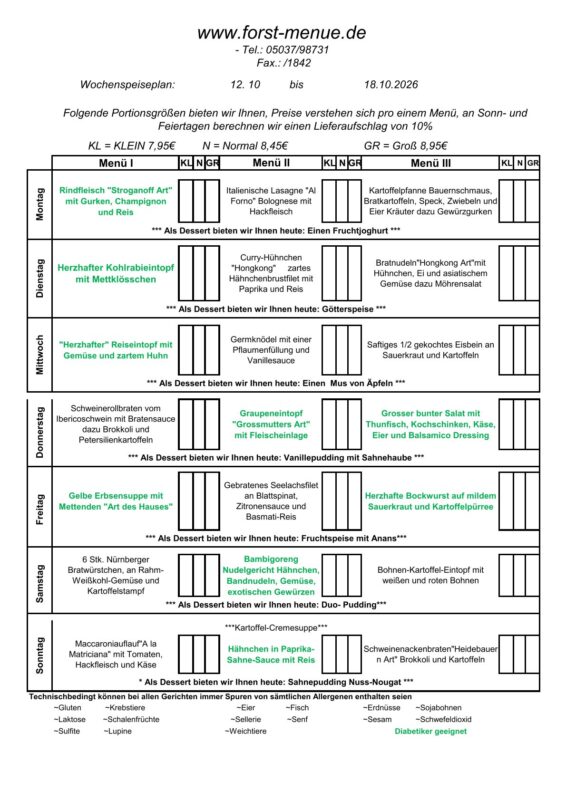 www.forst-menue.de
- Tel.: 05037/98731
Fax.: /1842

Wochenspeiseplan: 12. 10 bis 18.10.2026

Folgende Portionsgrößen bieten wir Ihnen, Preise verstehen sich pro einem Menü, an Sonn- und Feiertagen berechnen wir einen Lieferaufschlag von 10%

KL = KLEIN 7,95€ N = Normal 8,45€ GR = Groß 8,95€

| | Menü I | KL | N | GR | Menü II | KL | N | GR | Menü III | KL | N | GR |
|---|---|---|---|---|---|---|---|---|---|---|---|---|
| Montag | Rindfleisch "Stroganoff Art" mit Gurken, Champignon und Reis | | | | Italienische Lasagne "Al Forno" Bolognese mit Hackfleisch | | | | Kartoffelpfanne Bauernschmaus, Bratkartoffeln, Speck, Zwiebeln und Eier Kräuter dazu Gewürzgurken | | | |
| | *** Als Dessert bieten wir Ihnen heute: Einen Fruchtjoghurt *** | | | | | | | | | | | |
| Dienstag | Herzhafter Kohlrabieintopf mit Mettklösschen | | | | Curry-Hühnchen "Hongkong" zartes Hähnchenbrustfilet mit Paprika und Reis | | | | Bratnudeln"Hongkong Art"mit Hühnchen, Ei und asiatischem Gemüse dazu Möhrensalat | | | |
| | *** Als Dessert bieten wir Ihnen heute: Götterspeise *** | | | | | | | | | | | |
| Mittwoch | "Herzhafter" Reiseintopf mit Gemüse und zartem Huhn | | | | Germknödel mit einer Pflaumenfüllung und Vanillesauce | | | | Saftiges 1/2 gekochtes Eisbein an Sauerkraut und Kartoffeln | | | |
| | *** Als Dessert bieten wir Ihnen heute: Einen Mus von Äpfeln *** | | | | | | | | | | | |
| Donnerstag | Schweinerollbraten vom Ibericoschwein mit Bratensauce dazu Brokkoli und Petersilienkartoffeln | | | | Graupeneintopf "Grossmutters Art" mit Fleischeinlage | | | | Grosser bunter Salat mit Thunfisch, Kochschinken, Käse, Eier und Balsamico Dressing | | | |
| | *** Als Dessert bieten wir Ihnen heute: Vanillepudding mit Sahnehaube *** | | | | | | | | | | | |
| Freitag | Gelbe Erbsensuppe mit Mettenden "Art des Hauses" | | | | Gebratenes Seelachsfilet an Blattspinat, Zitronensauce und Basmati-Reis | | | | Herzhafte Bockwurst auf mildem Sauerkraut und Kartoffelpürree | | | |
| | *** Als Dessert bieten wir Ihnen heute: Fruchtspeise mit Anans*** | | | | | | | | | | | |
| Samstag | 6 Stk. Nürnberger Bratwürstchen, an Rahm-Weißkohl-Gemüse und Kartoffelstampf | | | | Bambigoreng Nudelgericht Hähnchen, Bandnudeln, Gemüse, exotischen Gewürzen | | | | Bohnen-Kartoffel-Eintopf mit weißen und roten Bohnen | | | |
| | *** Als Dessert bieten wir Ihnen heute: Duo- Pudding*** | | | | | | | | | | | |
| Sonntag | Maccaroniauflauf"A la Matriciana" mit Tomaten, Hackfleisch und Käse | | | | ***Kartoffel-Cremesuppe*** Hähnchen in Paprika-Sahne-Sauce mit Reis | | | | Schweinenackenbraten"Heidebauern Art" Brokkoli und Kartoffeln | | | |
| | * Als Dessert bieten wir Ihnen heute: Sahnepudding Nuss-Nougat *** | | | | | | | | | | | |

Technischbedingt können bei allen Gerichten immer Spuren von sämtlichen Allergenen enthalten seien
~Gluten ~Krebstiere ~Eier ~Fisch ~Erdnüsse ~Sojabohnen
~Laktose ~Schalenfrüchte ~Sellerie ~Senf ~Sesam ~Schwefeldioxid
~Sulfite ~Lupine ~Weichtiere Diabetiker geeignet